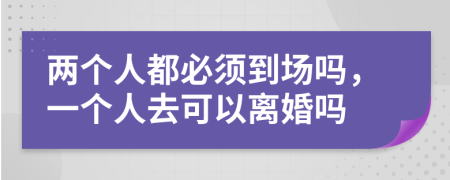 两个人都必须到场吗，一个人去可以离婚吗